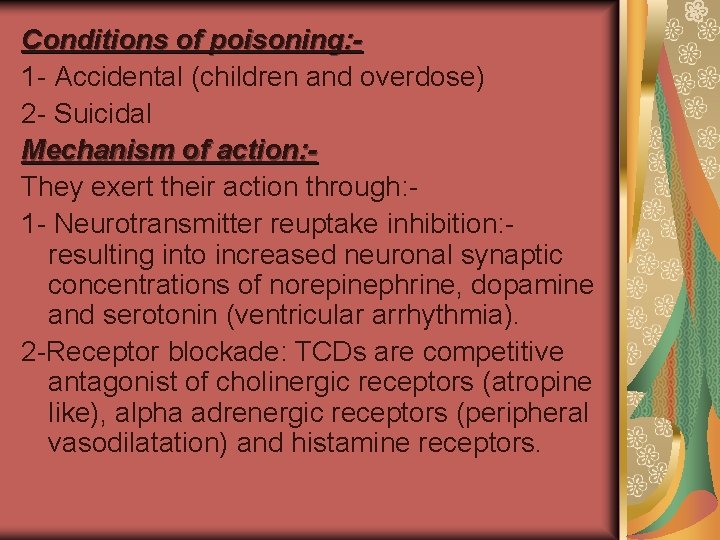 Conditions of poisoning:-
1- Accidental (children and overdose)
2- Suicidal
Mechanism of action:-
They exert their action through:-
1- Neurotransmitter reuptake inhibition:- resulting into increased neuronal synaptic concentrations of norepinephrine, dopamine and serotonin (ventricular arrhythmia).
2-Receptor blockade: TCDs are competitive antagonist of cholinergic receptors (atropine like), alpha adrenergic receptors (peripheral vasodilatation) and histamine receptors.